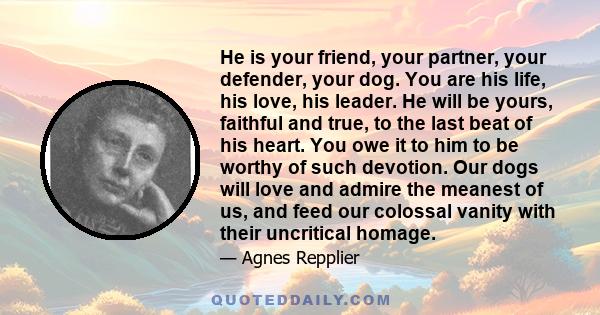 He is your friend, your partner, your defender, your dog. You are his life, his love, his leader. He will be yours, faithful and true, to the last beat of his heart. You owe it to him to be worthy of such devotion. Our dogs will love and admire the meanest of us, and feed our colossal vanity with their uncritical homage.

— Agnes Repplier

QUOTEDDAILY.COM